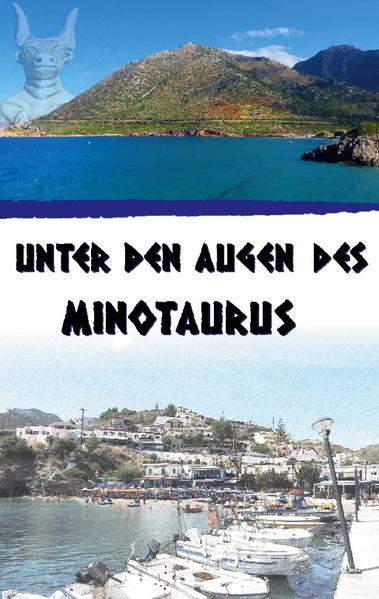 UNTER DEN AUGEN DES

MINOTAURUS